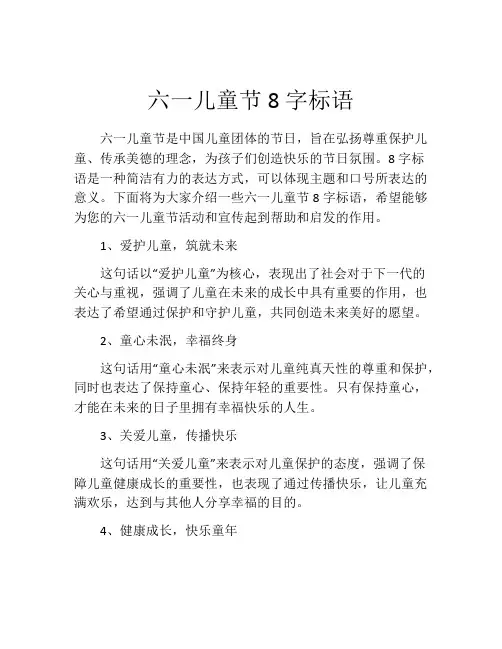 六一儿童节 8 字标语

六一儿童节是中国儿童团体的节日，旨在弘扬尊重保护儿童、传承美德的理念，为孩子们创造快乐的节日氛围。8 字标语是一种简洁有力的表达方式，可以体现主题和口号所表达的意义。下面将为大家介绍一些六一儿童节 8 字标语，希望能够为您的六一儿童节活动和宣传起到帮助和启发的作用。

1、爱护儿童，筑就未来

这句话以“爱护儿童”为核心，表现出了社会对于下一代的关心与重视，强调了儿童在未来的成长中具有重要的作用，也表达了希望通过保护和守护儿童，共同创造未来美好的愿望。

2、童心未泯，幸福终身

这句话用“童心未泯”来表示对儿童纯真天性的尊重和保护，同时也表达了保持童心、保持年轻的重要性。只有保持童心，才能在未来的日子里拥有幸福快乐的人生。

3、关爱儿童，传播快乐

这句话用“关爱儿童”来表示对儿童保护的态度，强调了保障儿童健康成长的重要性，也表现了通过传播快乐，让儿童充满欢乐，达到与其他人分享幸福的目的。

4、健康成长，快乐童年